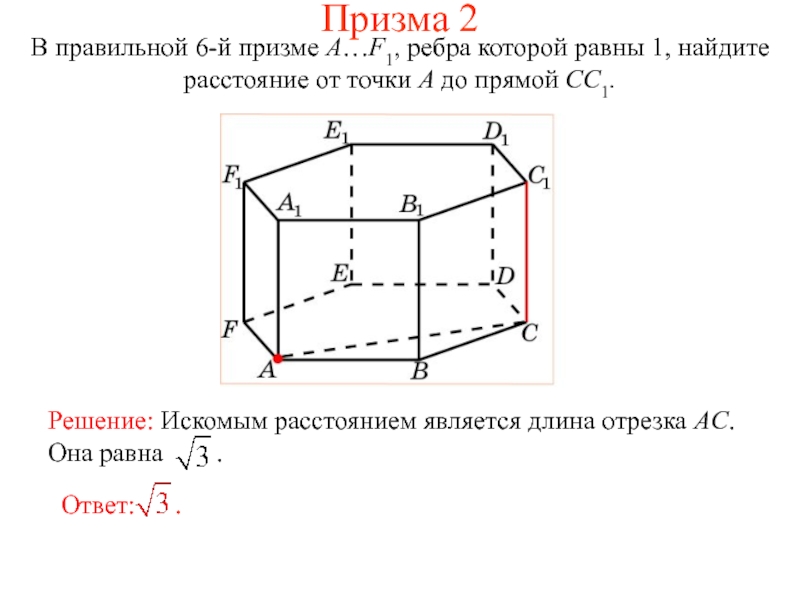 Призма 2

В правильной 6-й призме $A…F_1$, ребра которой равны 1, найдите расстояние от точки $A$ до прямой $CC_1$.

$E_1$ $D_1$ $F_1$ $C_1$ $A_1$ $B_1$ $E$ $D$ $F$ $C$ $A$ $B$

Решение: Искомым расстоянием является длина отрезка $AC$. Она равна $\sqrt{3}$ .

Ответ: $\sqrt{3}$ .